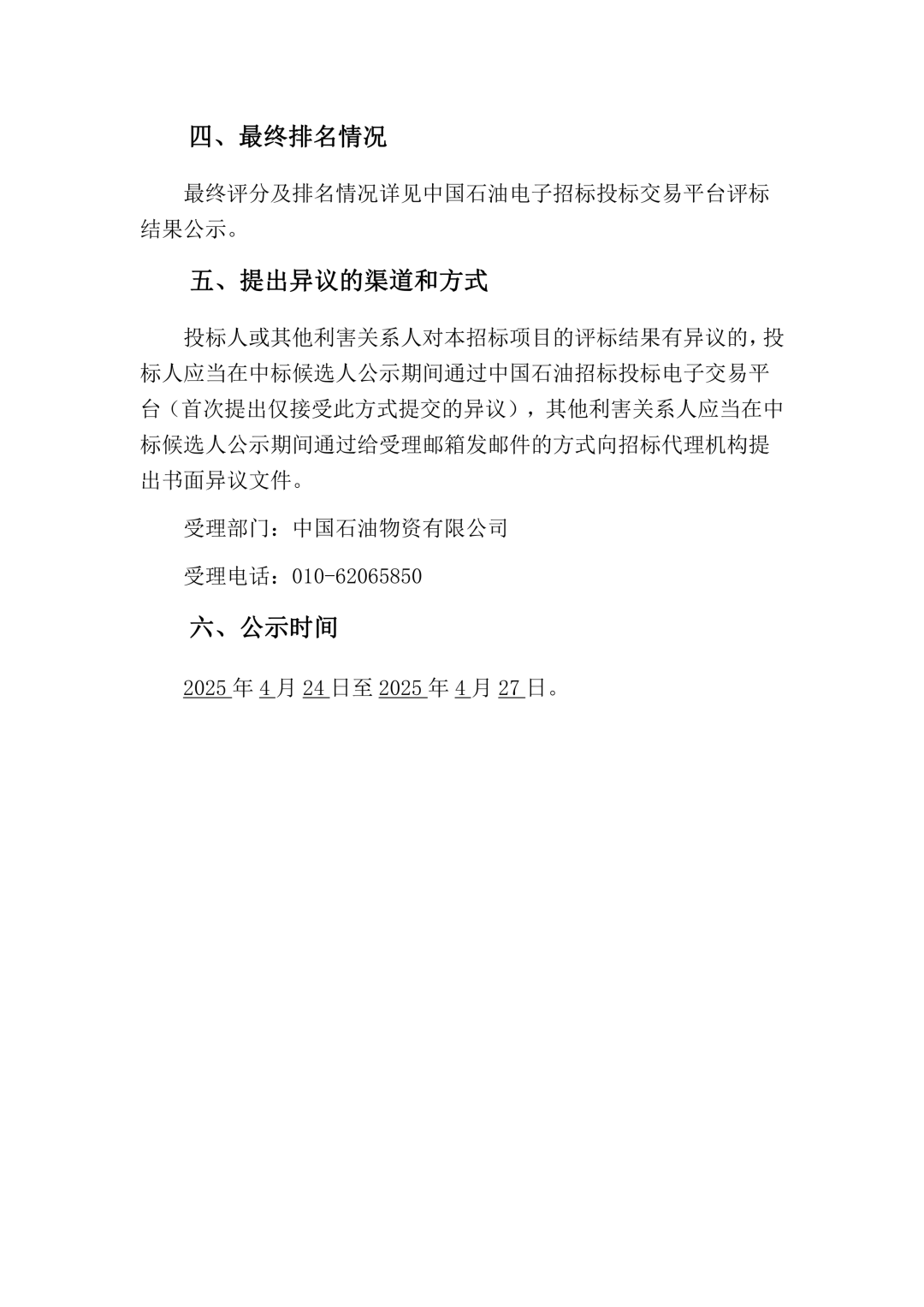 四、最终排名情况

最终评分及排名情况详见中国石油电子招标投标交易平台评标结果公示。

五、提出异议的渠道和方式

投标人或其他利害关系人对本招标项目的评标结果有异议的，投标人应当在中标候选人公示期间通过中国石油招标投标电子交易平台（首次提出仅接受此方式提交的异议），其他利害关系人应当在中标候选人公示期间通过给受理邮箱发邮件的方式向招标代理机构提出书面异议文件。

受理部门：中国石油物资有限公司

受理电话：010-62065850

六、公示时间

2025年4月24日至2025年4月27日。